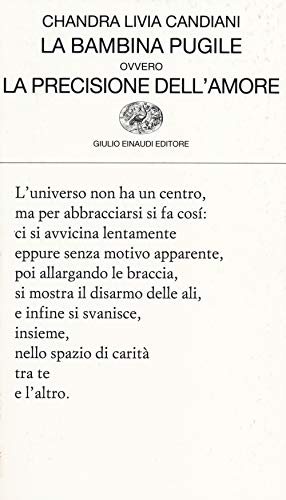 CHANDRA LIVIA CANDIANI
LA BAMBINA PUGILE
OVVERO
LA PRECISIONE DELL'AMORE

GIULIO EINAUDI EDITORE

L'universo non ha un centro,
ma per abbracciarsi si fa cosí:
ci si avvicina lentamente
eppure senza motivo apparente,
poi allargando le braccia,
si mostra il disarmo delle ali,
e infine si svanisce,
insieme,
nello spazio di carità
tra te
e l'altro.